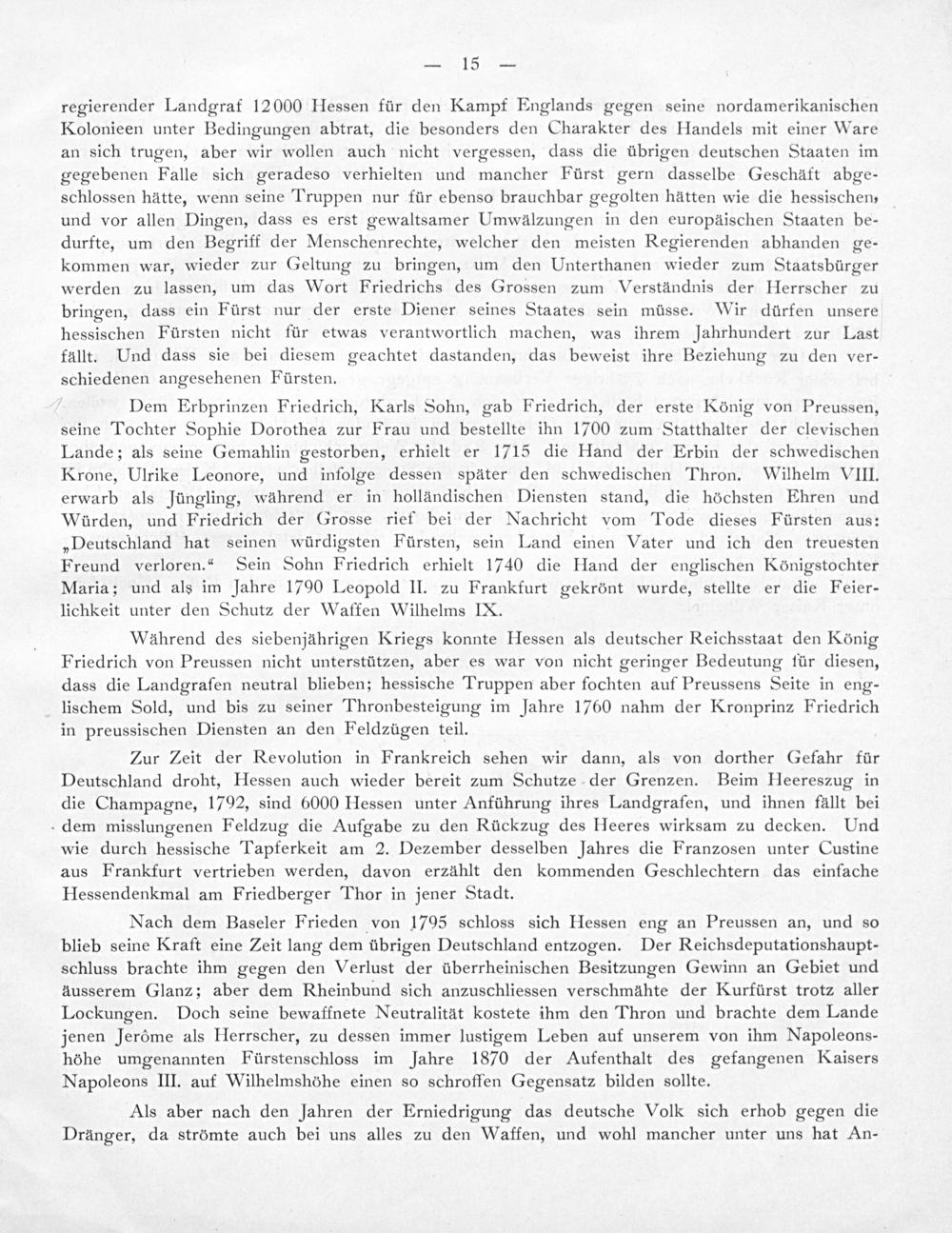 — 15 —

regierender Landgraf 12000 Hessen für den Kampf Englands gegen seine nordamerikanischen Kolonieen unter Bedingungen abtrat, die besonders den Charakter des Handels mit einer Ware an sich trugen, aber wir wollen auch nicht vergessen, dass die übrigen deutschen Staaten im gegebenen Falle sich geradeso verhielten und mancher Fürst gern dasselbe Geschäft abgeschlossen hätte, wenn seine Truppen nur für ebenso brauchbar gegolten hätten wie die hessischen, und vor allen Dingen, dass es erst gewaltsamer Umwälzungen in den europäischen Staaten bedurfte, um den Begriff der Menschenrechte, welcher den meisten Regierenden abhanden gekommen war, wieder zur Geltung zu bringen, um den Unterthanen wieder zum Staatsbürger werden zu lassen, um das Wort Friedrichs des Grossen zum Verständnis der Herrscher zu bringen, dass ein Fürst nur der erste Diener seines Staates sein müsse. Wir dürfen unsere hessischen Fürsten nicht für etwas verantwortlich machen, was ihrem Jahrhundert zur Last fällt. Und dass sie bei diesem geachtet dastanden, das beweist ihre Beziehung zu den verschiedenen angesehenen Fürsten.

Dem Erbprinzen Friedrich, Karls Sohn, gab Friedrich, der erste König von Preussen, seine Tochter Sophie Dorothea zur Frau und bestellte ihn 1700 zum Statthalter der clevischen Lande; als seine Gemahlin gestorben, erhielt er 1715 die Hand der Erbin der schwedischen Krone, Ulrike Leonore, und infolge dessen später den schwedischen Thron. Wilhelm VIII. erwarb als Jüngling, während er in holländischen Diensten stand, die höchsten Ehren und Würden, und Friedrich der Grosse rief bei der Nachricht vom Tode dieses Fürsten aus: „Deutschland hat seinen würdigsten Fürsten, sein Land einen Vater und ich den treuesten Freund verloren.“ Sein Sohn Friedrich erhielt 1740 die Hand der englischen Königstochter Maria; und als im Jahre 1790 Leopold II. zu Frankfurt gekrönt wurde, stellte er die Feierlichkeit unter den Schutz der Waffen Wilhelms IX.

Während des siebenjährigen Kriegs konnte Hessen als deutscher Reichsstaat den König Friedrich von Preussen nicht unterstützen, aber es war von nicht geringer Bedeutung für diesen, dass die Landgrafen neutral blieben; hessische Truppen aber fochten auf Preussens Seite in englischem Sold, und bis zu seiner Thronbesteigung im Jahre 1760 nahm der Kronprinz Friedrich in preussischen Diensten an den Feldzügen teil.

Zur Zeit der Revolution in Frankreich sehen wir dann, als von dorther Gefahr für Deutschland droht, Hessen auch wieder bereit zum Schutze der Grenzen. Beim Heereszug in die Champagne, 1792, sind 6000 Hessen unter Anführung ihres Landgrafen, und ihnen fällt bei dem misslungenen Feldzug die Aufgabe zu den Rückzug des Heeres wirksam zu decken. Und wie durch hessische Tapferkeit am 2. Dezember desselben Jahres die Franzosen unter Custine aus Frankfurt vertrieben werden, davon erzählt den kommenden Geschlechtern das einfache Hessendenkmal am Friedberger Thor in jener Stadt.

Nach dem Baseler Frieden von 1795 schloss sich Hessen eng an Preussen an, und so blieb seine Kraft eine Zeit lang dem übrigen Deutschland entzogen. Der Reichsdeputationshauptschluss brachte ihm gegen den Verlust der überrheinischen Besitzungen Gewinn an Gebiet und äusserem Glanz; aber dem Rheinbund sich anzuschliessen verschmähte der Kurfürst trotz aller Lockungen. Doch seine bewaffnete Neutralität kostete ihm den Thron und brachte dem Lande jenen Jerôme als Herrscher, zu dessen immer lustigem Leben auf unserem von ihm Napoleonshöhe umgenannten Fürstenschloss im Jahre 1870 der Aufenthalt des gefangenen Kaisers Napoleons III. auf Wilhelmshöhe einen so schroffen Gegensatz bilden sollte.

Als aber nach den Jahren der Erniedrigung das deutsche Volk sich erhob gegen die Dränger, da strömte auch bei uns alles zu den Waffen, und wohl mancher unter uns hat An-